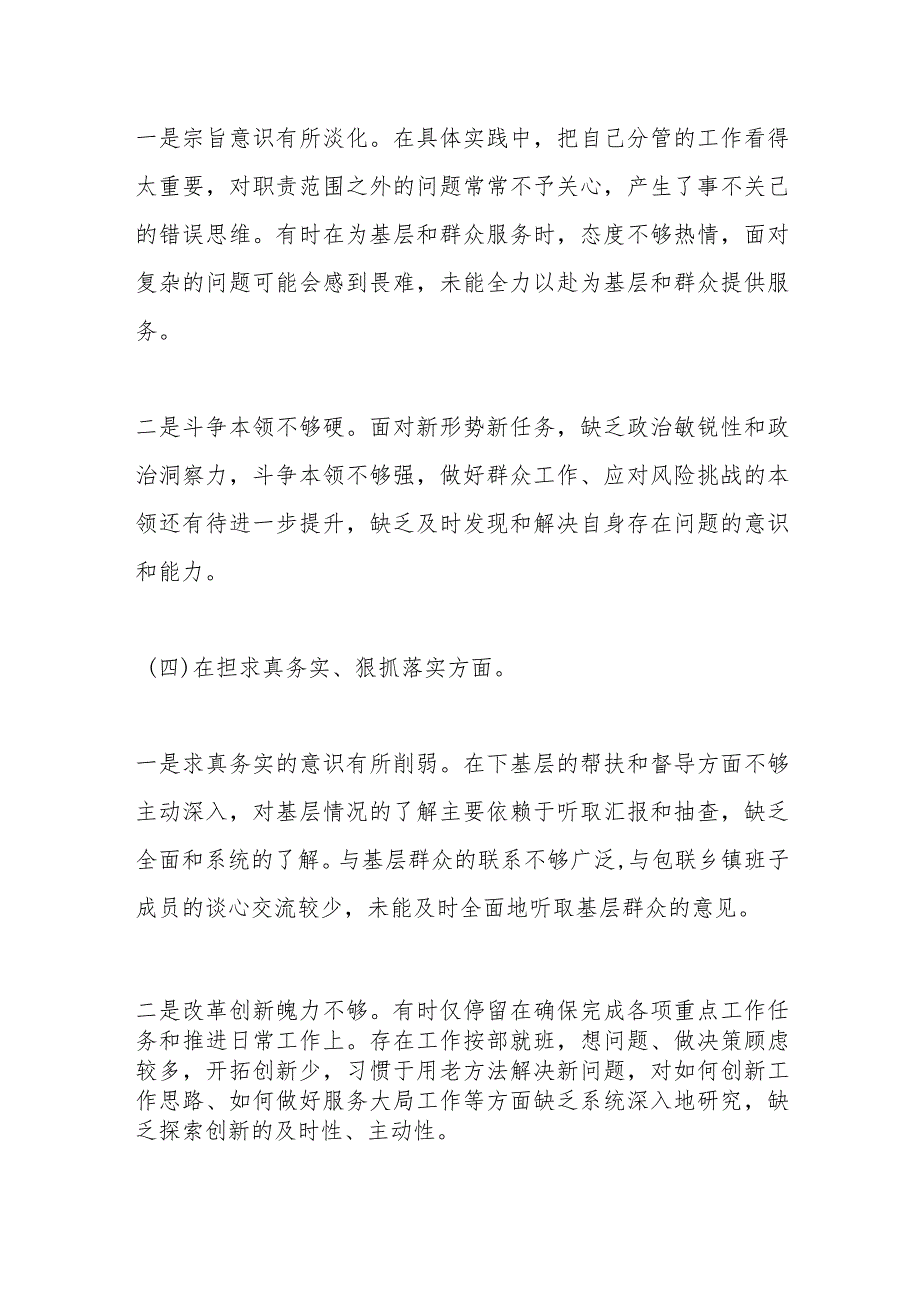 一是宗旨意识有所淡化。在具体实践中，把自己分管的工作看得太重要，对职责范围之外的问题常常不予关心，产生了事不关己的错误思维。有时在为基层和群众服务时，态度不够热情，面对复杂的问题可能会感到畏难，未能全力以赴为基层和群众提供服务。

二是斗争本领不够硬。面对新形势新任务，缺乏政治敏锐性和政治洞察力，斗争本领不够强，做好群众工作、应对风险挑战的本领还有待进一步提升，缺乏及时发现和解决自身存在问题的意识和能力。

（四）在担求真务实、狠抓落实方面。

一是求真务实的意识有所削弱。在下基层的帮扶和督导方面不够主动深入，对基层情况的了解主要依赖于听取汇报和抽查，缺乏全面和系统的了解。与基层群众的联系不够广泛，与包联乡镇班子成员的谈心交流较少，未能及时全面地听取基层群众的意见。

二是改革创新魄力不够。有时仅停留在确保完成各项重点工作任务和推进日常工作上。存在工作按部就班，想问题、做决策顾虑较多，开拓创新少，习惯于用老方法解决新问题，对如何创新工作思路、如何做好服务大局工作等方面缺乏系统深入地研究，缺乏探索创新的及时性、主动性。